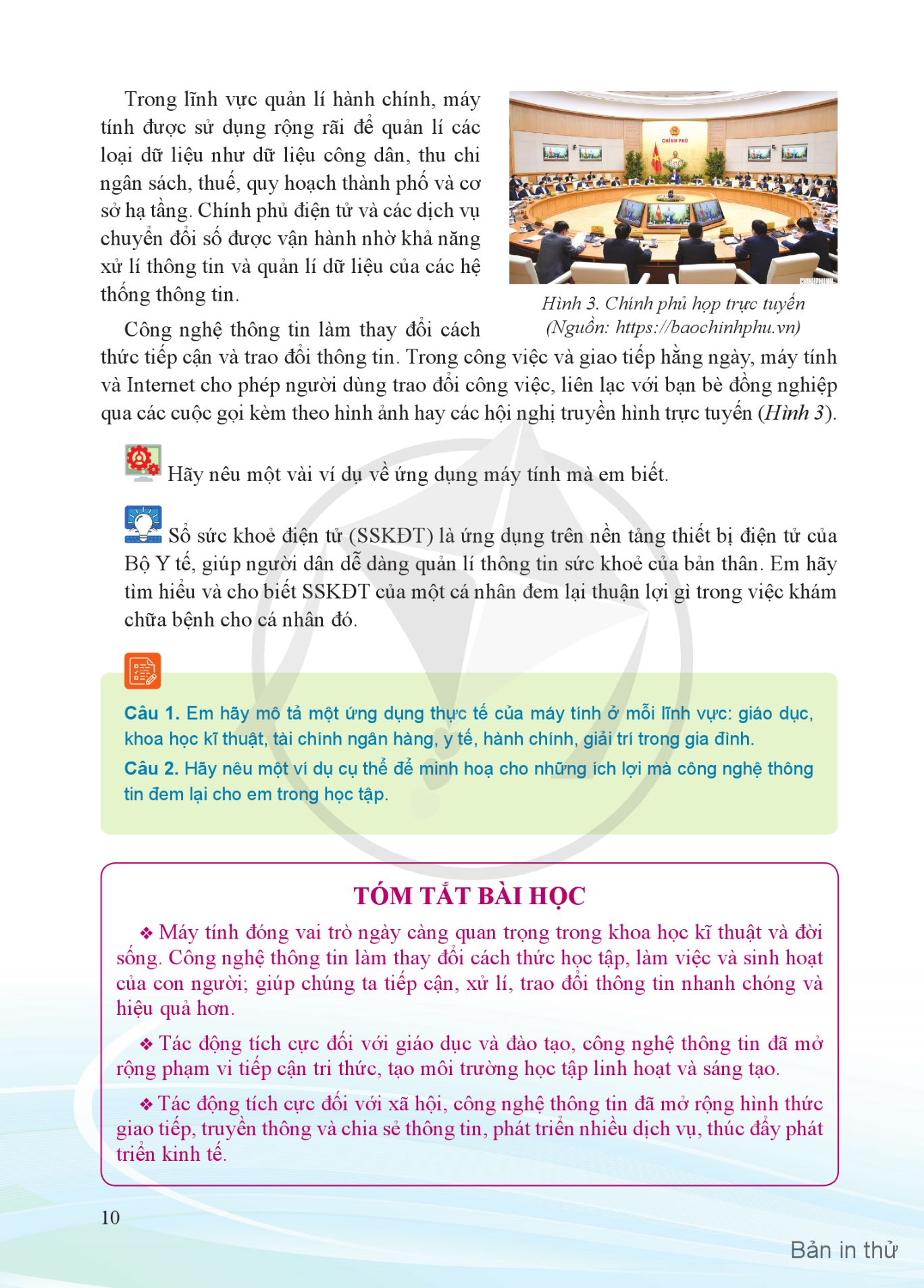 Trong lĩnh vực quản lí hành chính, máy tính được sử dụng rộng rãi để quản lí các loại dữ liệu như dữ liệu công dân, thu chi ngân sách, thuế, quy hoạch thành phố và cơ sở hạ tầng. Chính phủ điện tử và các dịch vụ chuyển đổi số được vận hành nhờ khả năng xử lí thông tin và quản lí dữ liệu của các hệ thống thông tin.

CHÍNH PHỦ

Hình 3. Chính phủ họp trực tuyến
(Nguồn: https://baochinhphu.vn)

Công nghệ thông tin làm thay đổi cách thức tiếp cận và trao đổi thông tin. Trong công việc và giao tiếp hằng ngày, máy tính và Internet cho phép người dùng trao đổi công việc, liên lạc với bạn bè đồng nghiệp qua các cuộc gọi kèm theo hình ảnh hay các hội nghị truyền hình trực tuyến (Hình 3).

Hãy nêu một vài ví dụ về ứng dụng máy tính mà em biết.

Sổ sức khoẻ điện tử (SSKĐT) là ứng dụng trên nền tảng thiết bị điện tử của Bộ Y tế, giúp người dân dễ dàng quản lí thông tin sức khoẻ của bản thân. Em hãy tìm hiểu và cho biết SSKĐT của một cá nhân đem lại thuận lợi gì trong việc khám chữa bệnh cho cá nhân đó.

Câu 1. Em hãy mô tả một ứng dụng thực tế của máy tính ở mỗi lĩnh vực: giáo dục, khoa học kĩ thuật, tài chính ngân hàng, y tế, hành chính, giải trí trong gia đình.
Câu 2. Hãy nêu một ví dụ cụ thể để minh hoạ cho những ích lợi mà công nghệ thông tin đem lại cho em trong học tập.

TÓM TẮT BÀI HỌC

❖ Máy tính đóng vai trò ngày càng quan trọng trong khoa học kĩ thuật và đời sống. Công nghệ thông tin làm thay đổi cách thức học tập, làm việc và sinh hoạt của con người; giúp chúng ta tiếp cận, xử lí, trao đổi thông tin nhanh chóng và hiệu quả hơn.

❖ Tác động tích cực đối với giáo dục và đào tạo, công nghệ thông tin đã mở rộng phạm vi tiếp cận tri thức, tạo môi trường học tập linh hoạt và sáng tạo.

❖ Tác động tích cực đối với xã hội, công nghệ thông tin đã mở rộng hình thức giao tiếp, truyền thông và chia sẻ thông tin, phát triển nhiều dịch vụ, thúc đẩy phát triển kinh tế.

10

Bản in thử